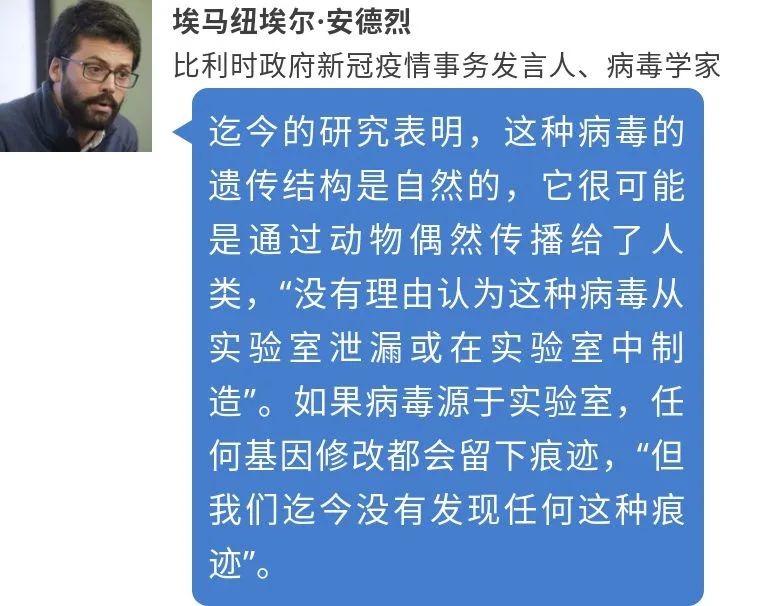 埃马纽埃尔·安德烈
比利时政府新冠疫情事务发言人、病毒学家

迄今的研究表明，这种病毒的遗传结构是自然的，它很可能是通过动物偶然传播给了人类，“没有理由认为这种病毒从实验室泄漏或在实验室中制造”。如果病毒源于实验室，任何基因修改都会留下痕迹，“但我们迄今没有发现任何这种痕迹”。